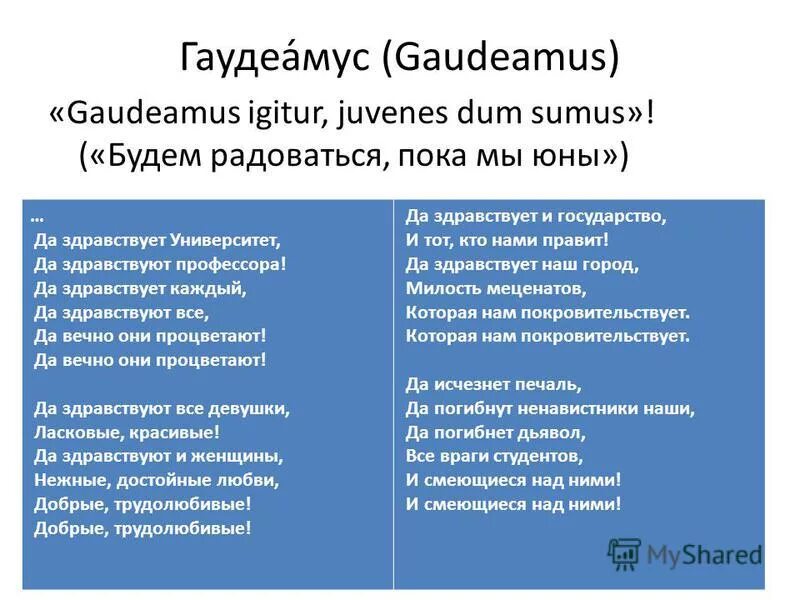 Гаудеа́мус (Gaudeamus)

«Gaudeamus igitur, juvenes dum sumus»!
(«Будем радоваться, пока мы юны»)

…
Да здравствует Университет,
Да здравствуют профессора!
Да здравствует каждый,
Да здравствуют все,
Да вечно они процветают!
Да вечно они процветают!

Да здравствуют все девушки,
Ласковые, красивые!
Да здравствуют и женщины,
Нежные, достойные любви,
Добрые, трудолюбивые!
Добрые, трудолюбивые!

Да здравствует и государство,
И тот, кто нами правит!
Да здравствует наш город,
Милость меценатов,
Которая нам покровительствует.
Которая нам покровительствует.

Да исчезнет печаль,
Да погибнут ненавистники наши,
Да погибнет дьявол,
Все враги студентов,
И смеющиеся над ними!
И смеющиеся над ними!

MyShared